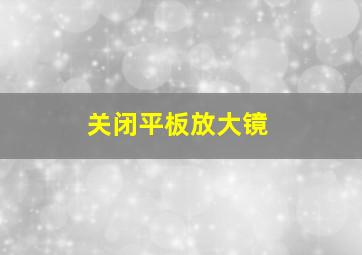 关闭平板放大镜